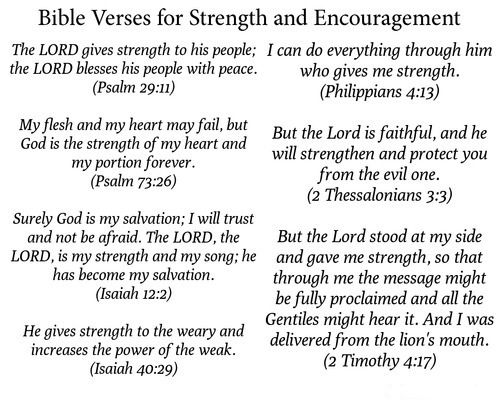 Bible Verses for Strength and Encouragement

The LORD gives strength to his people; the LORD blesses his people with peace. (Psalm 29:11)

My flesh and my heart may fail, but God is the strength of my heart and my portion forever. (Psalm 73:26)

Surely God is my salvation; I will trust and not be afraid. The LORD, the LORD, is my strength and my song; he has become my salvation. (Isaiah 12:2)

He gives strength to the weary and increases the power of the weak. (Isaiah 40:29)

I can do everything through him who gives me strength. (Philippians 4:13)

But the Lord is faithful, and he will strengthen and protect you from the evil one. (2 Thessalonians 3:3)

But the Lord stood at my side and gave me strength, so that through me the message might be fully proclaimed and all the Gentiles might hear it. And I was delivered from the lion's mouth. (2 Timothy 4:17)